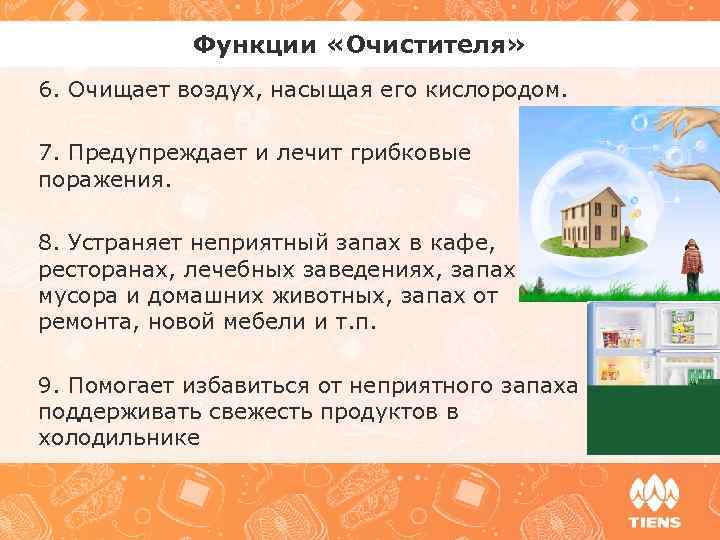 Функции «Очистителя»

6. Очищает воздух, насыщая его кислородом.

7. Предупреждает и лечит грибковые поражения.

8. Устраняет неприятный запах в кафе, ресторанах, лечебных заведениях, запах мусора и домашних животных, запах от ремонта, новой мебели и т.п.

9. Помогает избавиться от неприятного запаха поддерживать свежесть продуктов в холодильнике

TIENS